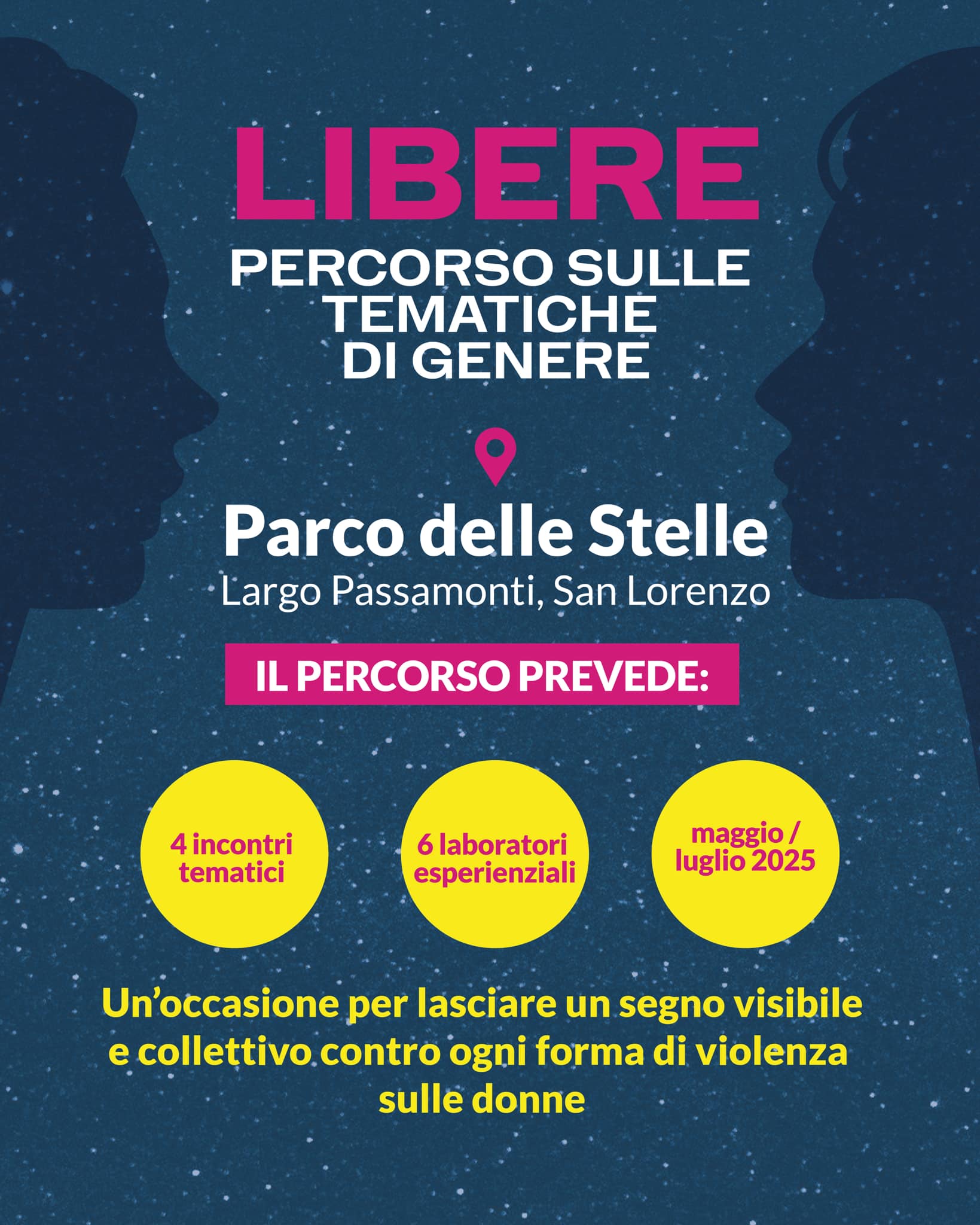 LIBERE

PERCORSO SULLE TEMATICHE DI GENERE

Parco delle Stelle

Largo Passamonti, San Lorenzo

IL PERCORSO PREVEDE:

4 incontri tematici

6 laboratori esperienziali

maggio / luglio 2025

Un'occasione per lasciare un segno visibile e collettivo contro ogni forma di violenza sulle donne